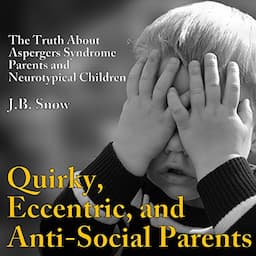 The Truth About Aspergers Syndrome Parents and Neurotypical Children

J.B. Snow

Quirky, Eccentric, and Anti-Social Parents